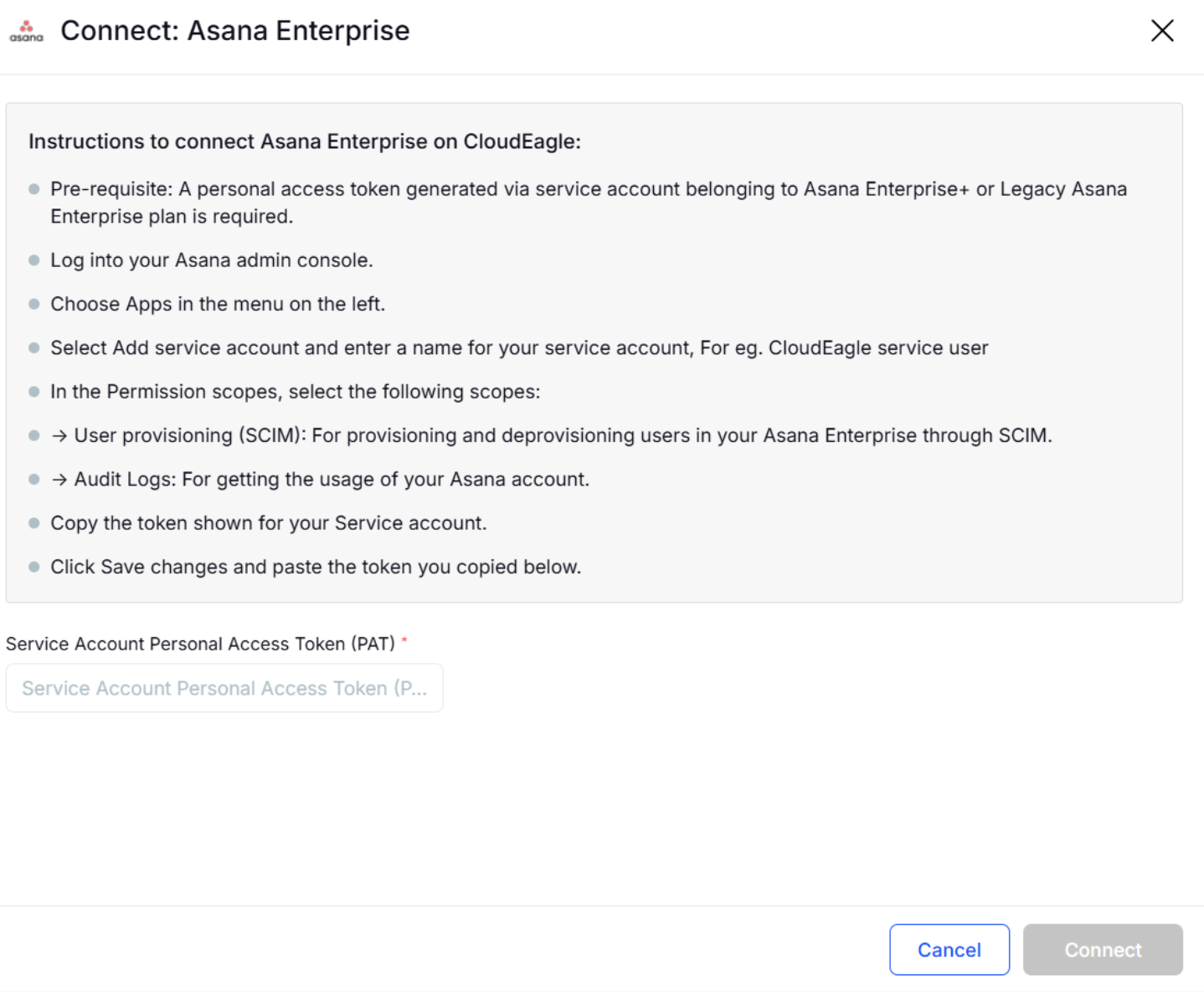 asana Connect: Asana Enterprise

Instructions to connect Asana Enterprise on CloudEagle:

- Pre-requisite: A personal access token generated via service account belonging to Asana Enterprise+ or Legacy Asana Enterprise plan is required.
- Log into your Asana admin console.
- Choose Apps in the menu on the left.
- Select Add service account and enter a name for your service account, For eg. CloudEagle service user
- In the Permission scopes, select the following scopes:
- → User provisioning (SCIM): For provisioning and deprovisioning users in your Asana Enterprise through SCIM.
- → Audit Logs: For getting the usage of your Asana account.
- Copy the token shown for your Service account.
- Click Save changes and paste the token you copied below.

Service Account Personal Access Token (PAT) *

Service Account Personal Access Token (P...

Cancel Connect